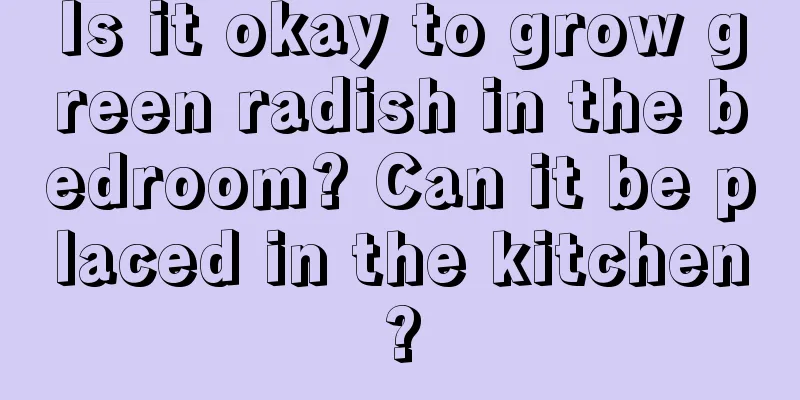 Is it okay to grow green radish in the bedroom? Can it be placed in the kitchen?